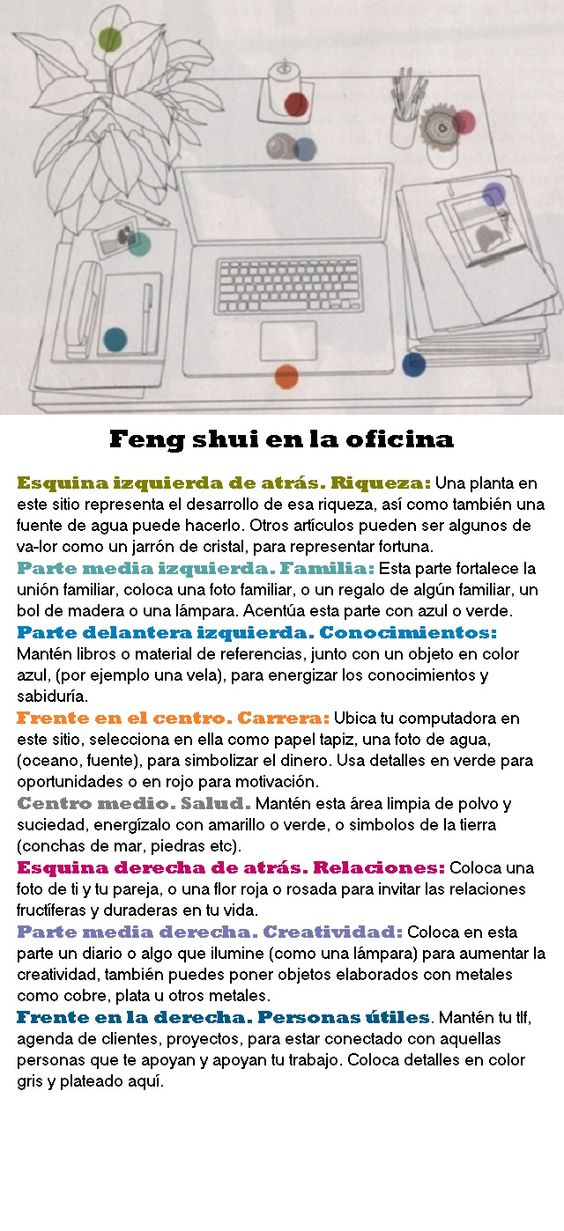 Feng shui en la oficina

Esquina izquierda de atrás. Riqueza: Una planta en este sitio representa el desarrollo de esa riqueza, así como también una fuente de agua puede hacerlo. Otros artículos pueden ser algunos de va-lor como un jarrón de cristal, para representar fortuna.

Parte media izquierda. Familia: Esta parte fortalece la unión familiar, coloca una foto familiar, o un regalo de algún familiar, un bol de madera o una lámpara. Acentúa esta parte con azul o verde.

Parte delantera izquierda. Conocimientos: Mantén libros o material de referencias, junto con un objeto en color azul, (por ejemplo una vela), para energizar los conocimientos y sabiduría.

Frente en el centro. Carrera: Ubica tu computadora en este sitio, selecciona en ella como papel tapiz, una foto de agua, (oceano, fuente), para simbolizar el dinero. Usa detalles en verde para oportunidades o en rojo para motivación.

Centro medio. Salud. Mantén esta área limpia de polvo y suciedad, energízalo con amarillo o verde, o simbolos de la tierra (conchas de mar, piedras etc).

Esquina derecha de atrás. Relaciones: Coloca una foto de ti y tu pareja, o una flor roja o rosada para invitar las relaciones fructíferas y duraderas en tu vida.

Parte media derecha. Creatividad: Coloca en esta parte un diario o algo que ilumine (como una lámpara) para aumentar la creatividad, también puedes poner objetos elaborados con metales como cobre, plata u otros metales.

Frente en la derecha. Personas útiles. Mantén tu tlf, agenda de clientes, proyectos, para estar conectado con aquellas personas que te apoyan y apoyan tu trabajo. Coloca detalles en color gris y plateado aquí.